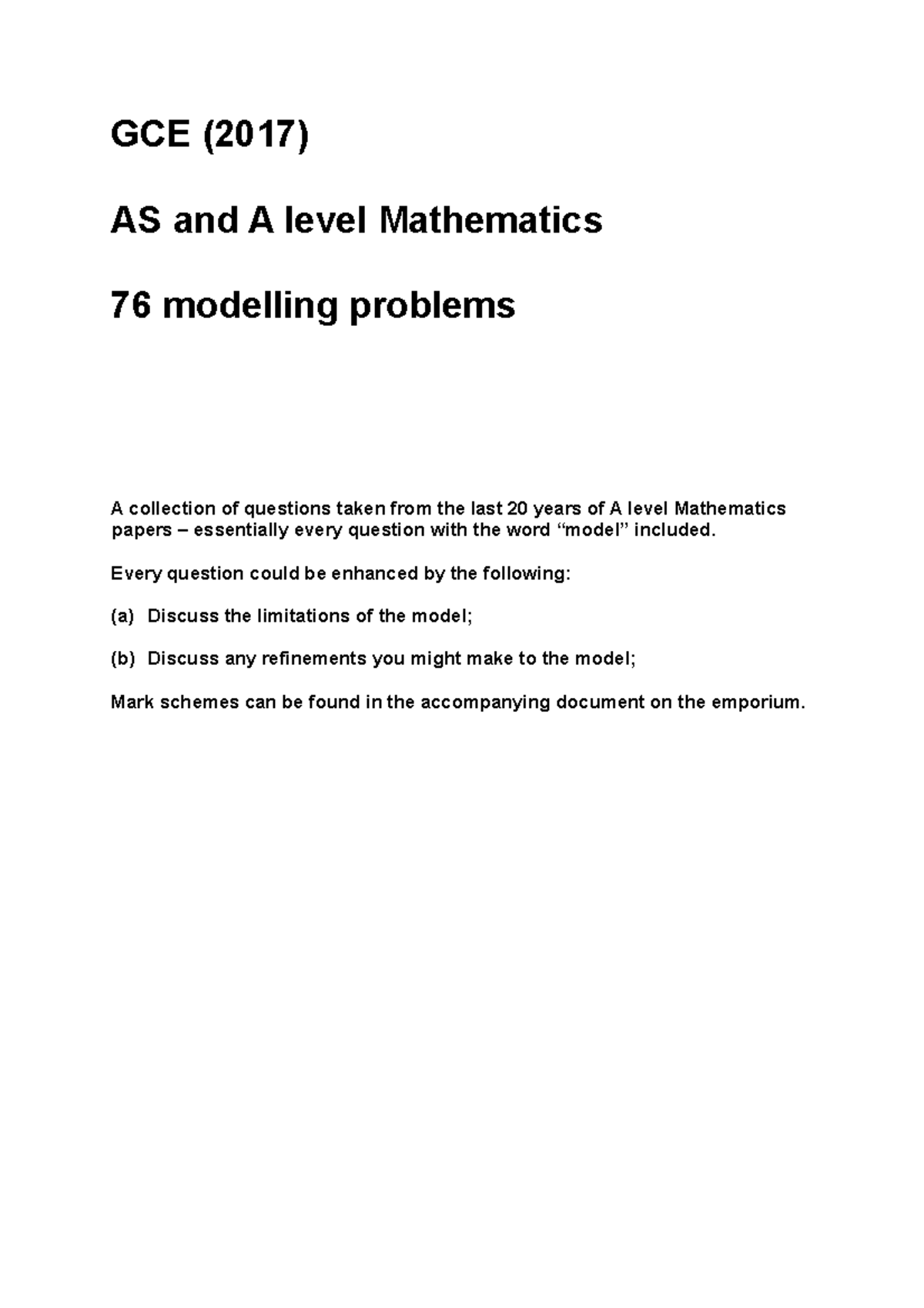 GCE (2017)

AS and A level Mathematics

76 modelling problems

A collection of questions taken from the last 20 years of A level Mathematics papers – essentially every question with the word “model” included.

Every question could be enhanced by the following:

(a) Discuss the limitations of the model;

(b) Discuss any refinements you might make to the model;

Mark schemes can be found in the accompanying document on the emporium.